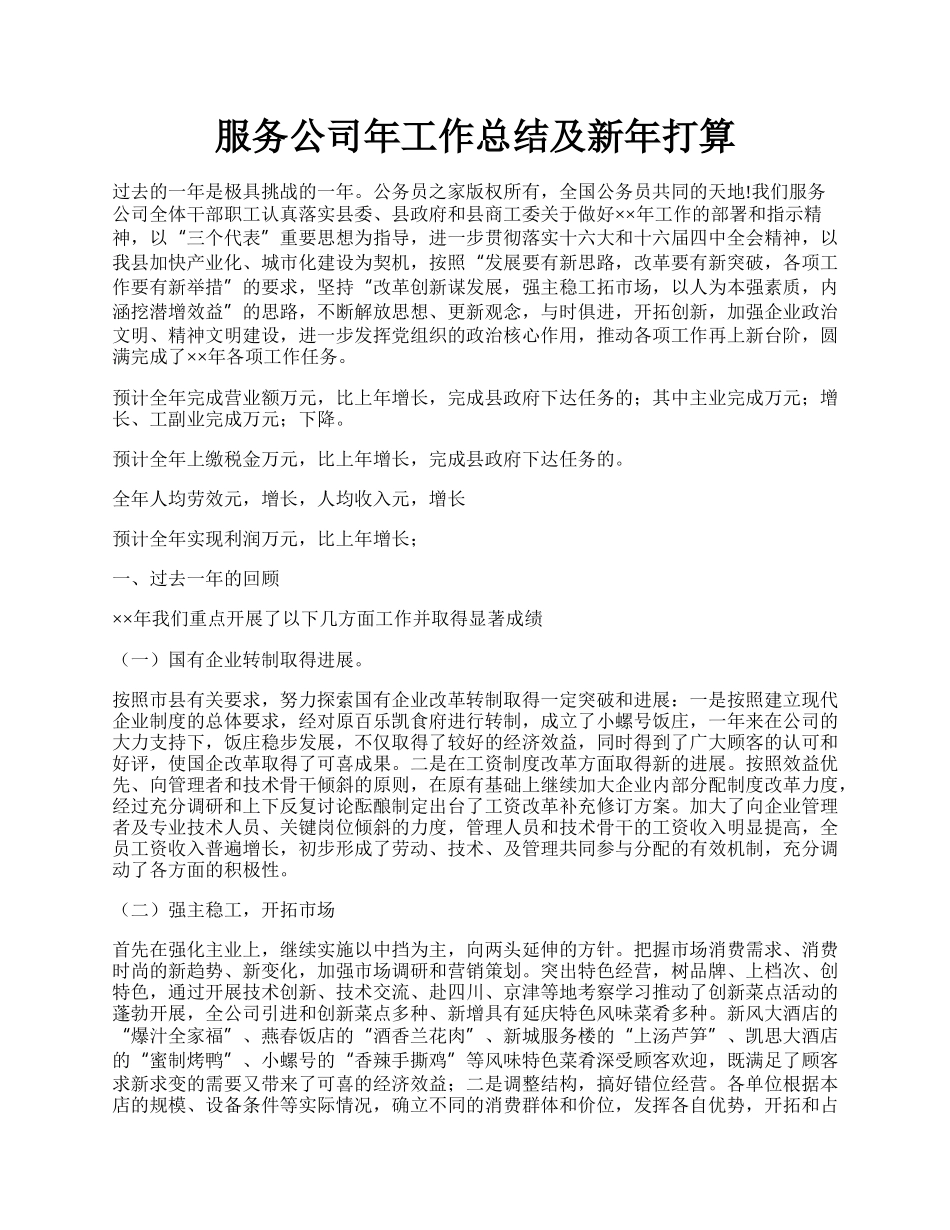 服务公司年工作总结及新年打算

过去的一年是极具挑战的一年。公务员之家版权所有，全国公务员共同的天地!我们服务公司全体干部职工认真落实县委、县政府和县商工委关于做好××年工作的部署和指示精神，以“三个代表”重要思想为指导，进一步贯彻落实十六大和十六届四中全会精神，以我县加快产业化、城市化建设为契机，按照“发展要有新思路，改革要有新突破，各项工作要有新举措”的要求，坚持“改革创新谋发展，强主稳工拓市场，以人为本强素质，内涵挖潜增效益”的思路，不断解放思想、更新观念，与时俱进，开拓创新，加强企业政治文明、精神文明建设，进一步发挥党组织的政治核心作用，推动各项工作再上新台阶，圆满完成了××年各项工作任务。

预计全年完成营业额万元，比上年增长，完成县政府下达任务的；其中主业完成万元；增长、工副业完成万元；下降。

预计全年上缴税金万元，比上年增长，完成县政府下达任务的。

全年人均劳效元，增长，人均收入元，增长

预计全年实现利润万元，比上年增长；

一、过去一年的回顾

××年我们重点开展了以下几方面工作并取得显著成绩

（一）国有企业转制取得进展。

按照市县有关要求，努力探索国有企业改革转制取得一定突破和进展：一是按照建立现代企业制度的总体要求，经对原百乐凯食府进行转制，成立了小螺号饭庄，一年来在公司的大力支持下，饭庄稳步发展，不仅取得了较好的经济效益，同时得到了广大顾客的认可和好评，使国企改革取得了可喜成果。二是在工资制度改革方面取得新的进展。按照效益优先、向管理者和技术骨干倾斜的原则，在原有基础上继续加大企业内部分配制度改革力度，经过充分调研和上下反复讨论酝酿制定出台了工资改革补充修订方案。加大了向企业管理者及专业技术人员、关键岗位倾斜的力度，管理人员和技术骨干的工资收入明显提高，全员工资收入普遍增长，初步形成了劳动、技术、及管理共同参与分配的有效机制，充分调动了各方面的积极性。

（二）强主稳工，开拓市场

首先在强化主业上，继续实施以中挡为主，向两头延伸的方针。把握市场消费需求、消费时尚的新趋势、新变化，加强市场调研和营销策划。突出特色经营，树品牌、上档次、创特色，通过开展技术创新、技术交流、赴四川、京津等地考察学习推动了创新菜点活动的蓬勃开展，全公司引进和创新菜点多种、新增具有延庆特色风味菜肴多种。新风大酒店的“爆汁全家福”、燕春饭店的“酒香兰花肉”、新城服务楼的“上汤芦笋”、凯思大酒店的“蜜制烤鸭”、小螺号的“香辣手撕鸡”等风味特色菜肴深受顾客欢迎，既满足了顾客求新求变的需要又带来了可喜的经济效益；二是调整结构，搞好错位经营。各单位根据本店的规模、设备条件等实际情况，确立不同的消费群体和价位，发挥各自优势，开拓和占